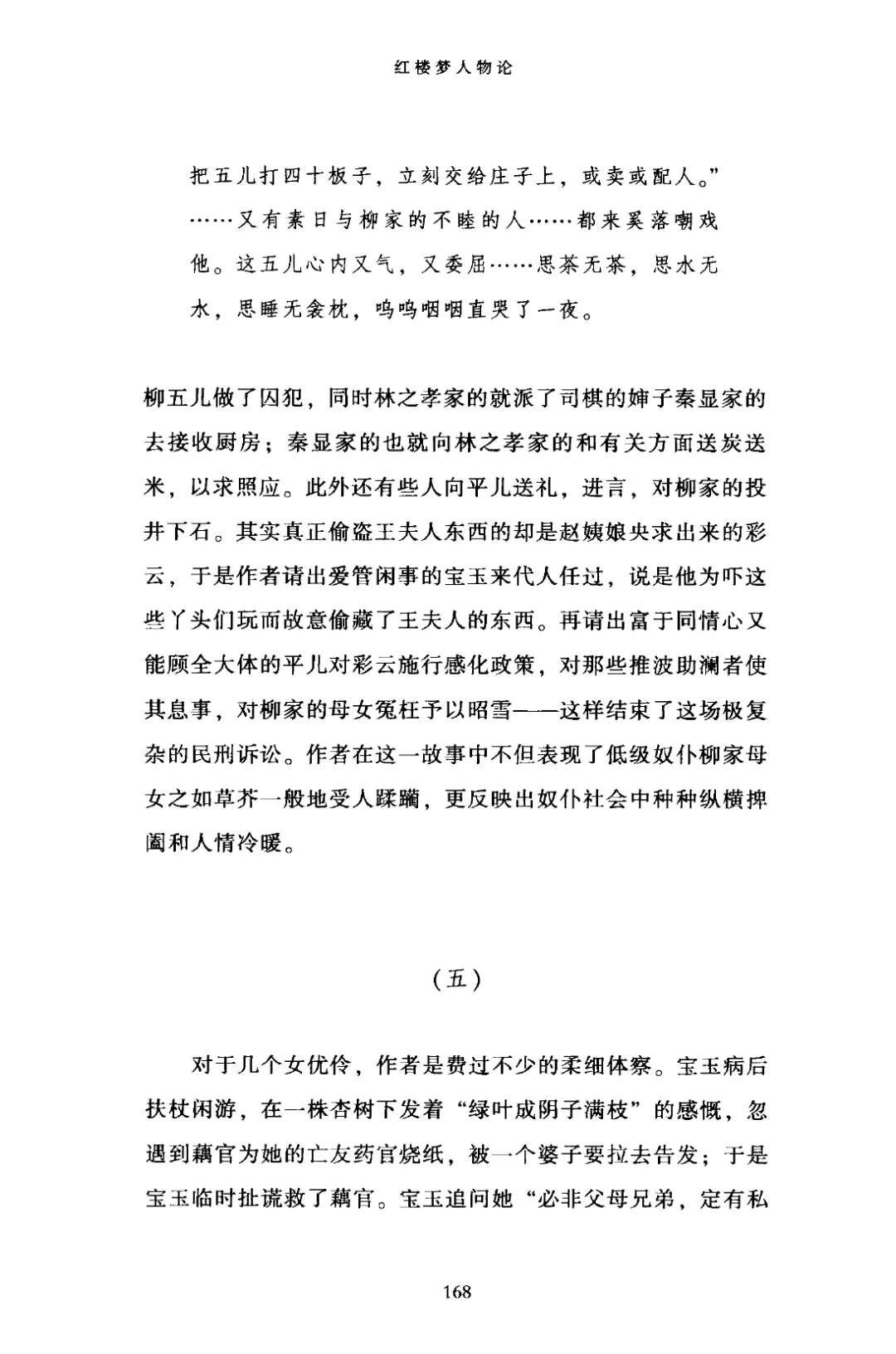 红楼梦人物论

把五儿打四十板子，立刻交给庄子上，或卖或配人。”……又有素日与柳家的不睦的人……都来奚落嘲戏他。这五儿心内又气，又委屈……思茶无茶，思水无水，思睡无衾枕，呜呜咽咽直哭了一夜。

柳五儿做了囚犯，同时林之孝家的就派了司棋的婶子秦显家的去接收厨房；秦显家的也就向林之孝家的和有关方面送炭送米，以求照应。此外还有些人向平儿送礼，进言，对柳家的投井下石。其实真正偷盗王夫人东西的却是赵姨娘央求出来的彩云，于是作者请出爱管闲事的宝玉来代人任过，说是他为吓这些丫头们玩而故意偷藏了王夫人的东西。再请出富于同情心又能顾全大体的平儿对彩云施行感化政策，对那些推波助澜者使其息事，对柳家的母女冤枉予以昭雪——这样结束了这场极复杂的民刑诉讼。作者在这一故事中不但表现了低级奴仆柳家母女之如草芥一般地受人蹂躏，更反映出奴仆社会中种种纵横捭阖和人情冷暖。

（五）

对于几个女优伶，作者是费过不少的柔细体察。宝玉病后扶杖闲游，在一株杏树下发着“绿叶成阴子满枝”的感慨，忽遇到藕官为她的亡友药官烧纸，被一个婆子要拉去告发；于是宝玉临时扯谎救了藕官。宝玉追问她“必非父母兄弟，定有私

168